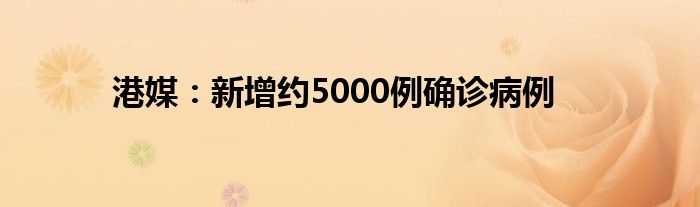 港媒：新增约5000例确诊病例